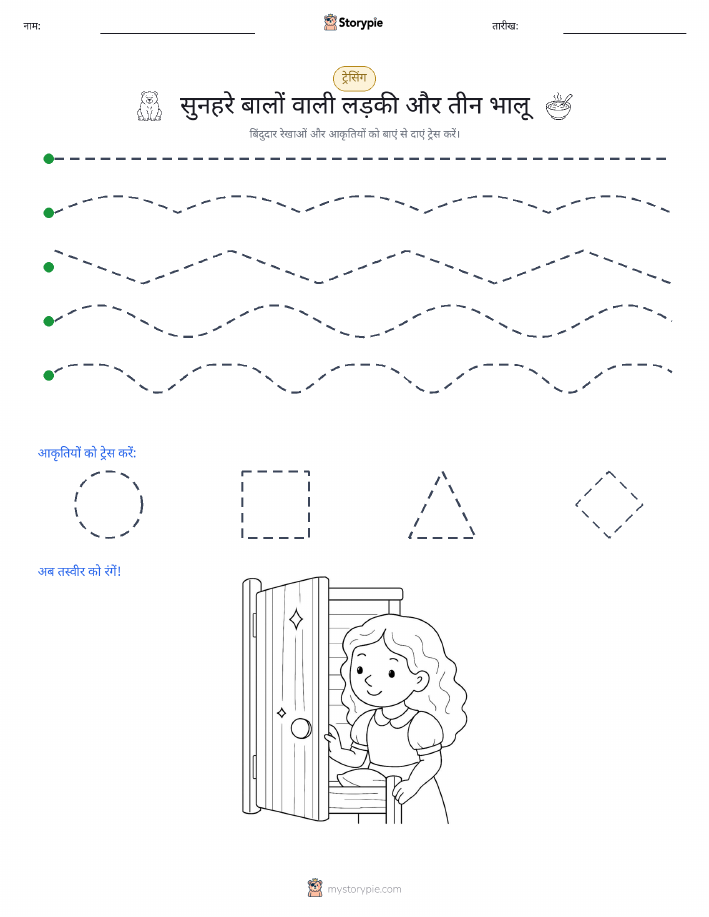 नाम:

Storypie

तारीख:

ट्रेसिंग

सुनहरे बालों वाली लड़की और तीन भालू

बिंदुदार रेखाओं और आकृतियों को बाएं से दाएं ट्रेस करें।

आकृतियों को ट्रेस करें:

अब तस्वीर को रंगें!

mystorypie.com